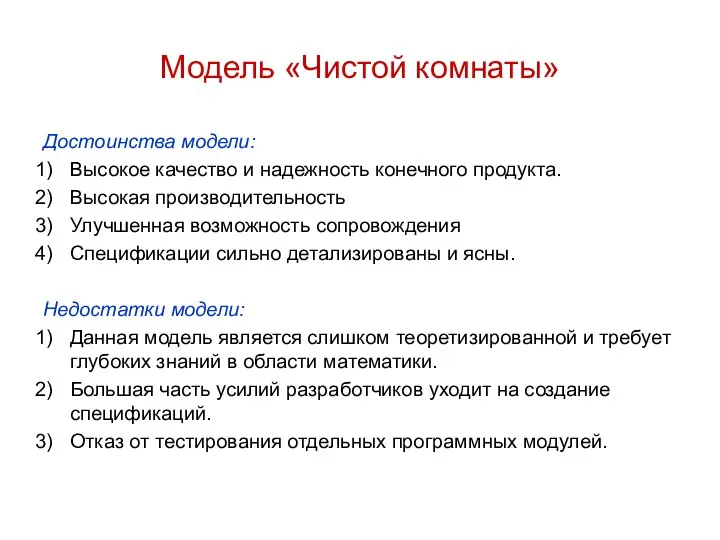 Модель «Чистой комнаты»

Достоинства модели:

1) Высокое качество и надежность конечного продукта.
2) Высокая производительность
3) Улучшенная возможность сопровождения
4) Спецификации сильно детализированы и ясны.

Недостатки модели:

1) Данная модель является слишком теоретизированной и требует глубоких знаний в области математики.
2) Большая часть усилий разработчиков уходит на создание спецификаций.
3) Отказ от тестирования отдельных программных модулей.